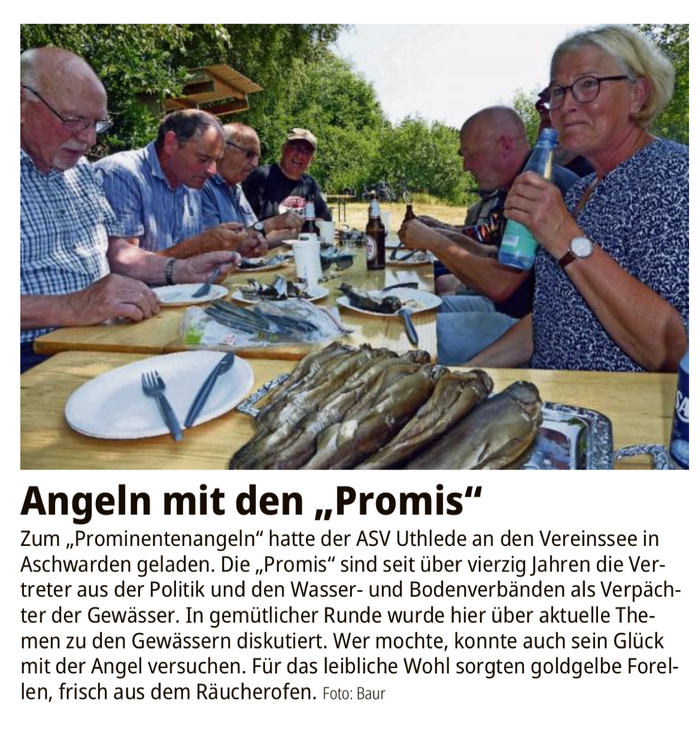 Angeln mit den „Promis“

Zum „Prominentenangeln“ hatte der ASV Uthlede an den Vereinssee in Aschwarden geladen. Die „Promis“ sind seit über vierzig Jahren die Vertreter aus der Politik und den Wasser- und Bodenverbänden als Verpächter der Gewässer. In gemütlicher Runde wurde hier über aktuelle Themen zu den Gewässern diskutiert. Wer mochte, konnte auch sein Glück mit der Angel versuchen. Für das leibliche Wohl sorgten goldgelbe Forellen, frisch aus dem Räucherofen. Foto: Baur